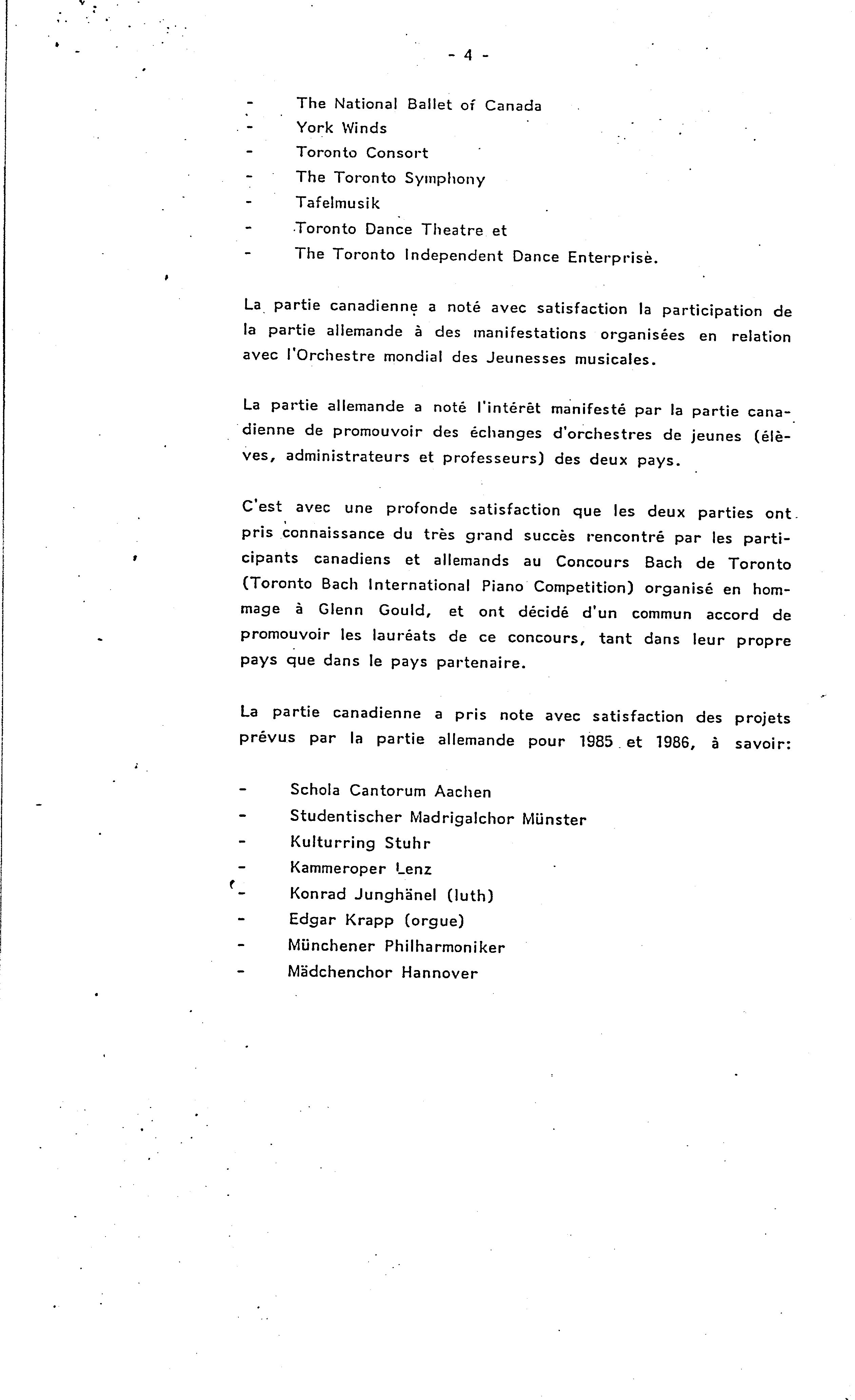 - 4 -

- The National Ballet of Canada
- York Winds
- Toronto Consort
- The Toronto Symphony
- Tafelmusik
- Toronto Dance Theatre et
- The Toronto Independent Dance Enterprise.

La partie canadienne a noté avec satisfaction la participation de la partie allemande à des manifestations organisées en relation avec l'Orchestre mondial des Jeunesses musicales.

La partie allemande a noté l'intérêt manifesté par la partie canadienne de promouvoir des échanges d'orchestres de jeunes (élèves, administrateurs et professeurs) des deux pays.

C'est avec une profonde satisfaction que les deux parties ont pris connaissance du très grand succès rencontré par les participants canadiens et allemands au Concours Bach de Toronto (Toronto Bach International Piano Competition) organisé en hommage à Glenn Gould, et ont décidé d'un commun accord de promouvoir les lauréats de ce concours, tant dans leur propre pays que dans le pays partenaire.

La partie canadienne a pris note avec satisfaction des projets prévus par la partie allemande pour 1985 et 1986, à savoir:

- Schola Cantorum Aachen
- Studentischer Madrigalchor Münster
- Kulturring Stuhr
- Kammeroper Lenz
- Konrad Junghänel (luth)
- Edgar Krapp (orgue)
- Münchener Philharmoniker
- Mädchenchor Hannover